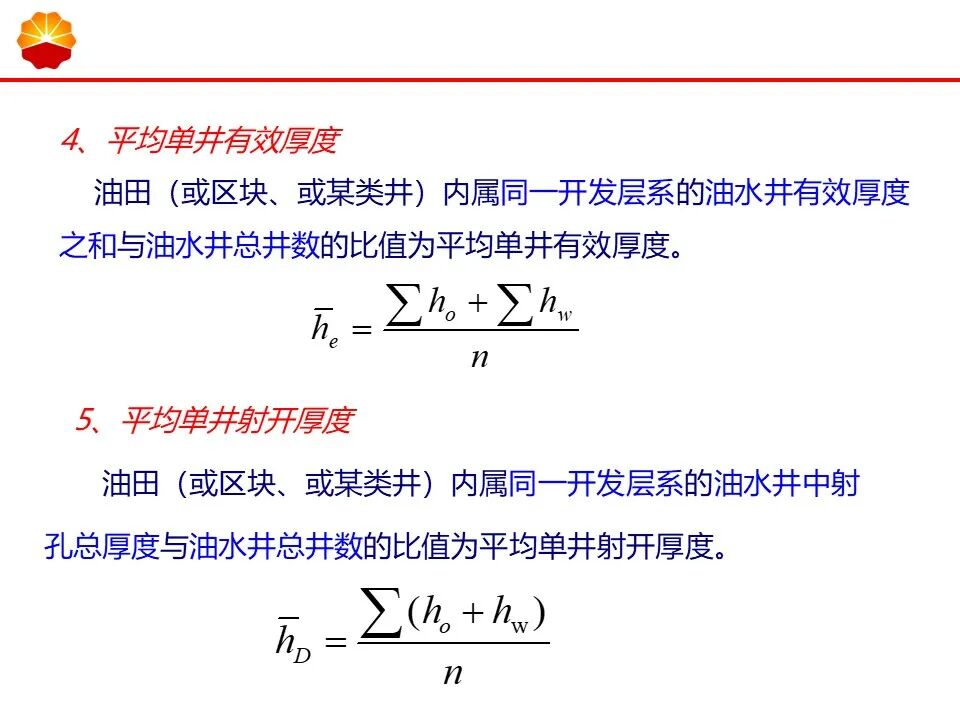 4、平均单井有效厚度

油田（或区块、或某类井）内属同一开发层系的油水井有效厚度之和与油水井总井数的比值为平均单井有效厚度。

$\overline{h}_e = \frac{\sum h_o + \sum h_w}{n}$

5、平均单井射开厚度

油田（或区块、或某类井）内属同一开发层系的油水井中射孔总厚度与油水井总井数的比值为平均单井射开厚度。

$\overline{h}_D = \frac{\sum (h_o + h_w)}{n}$